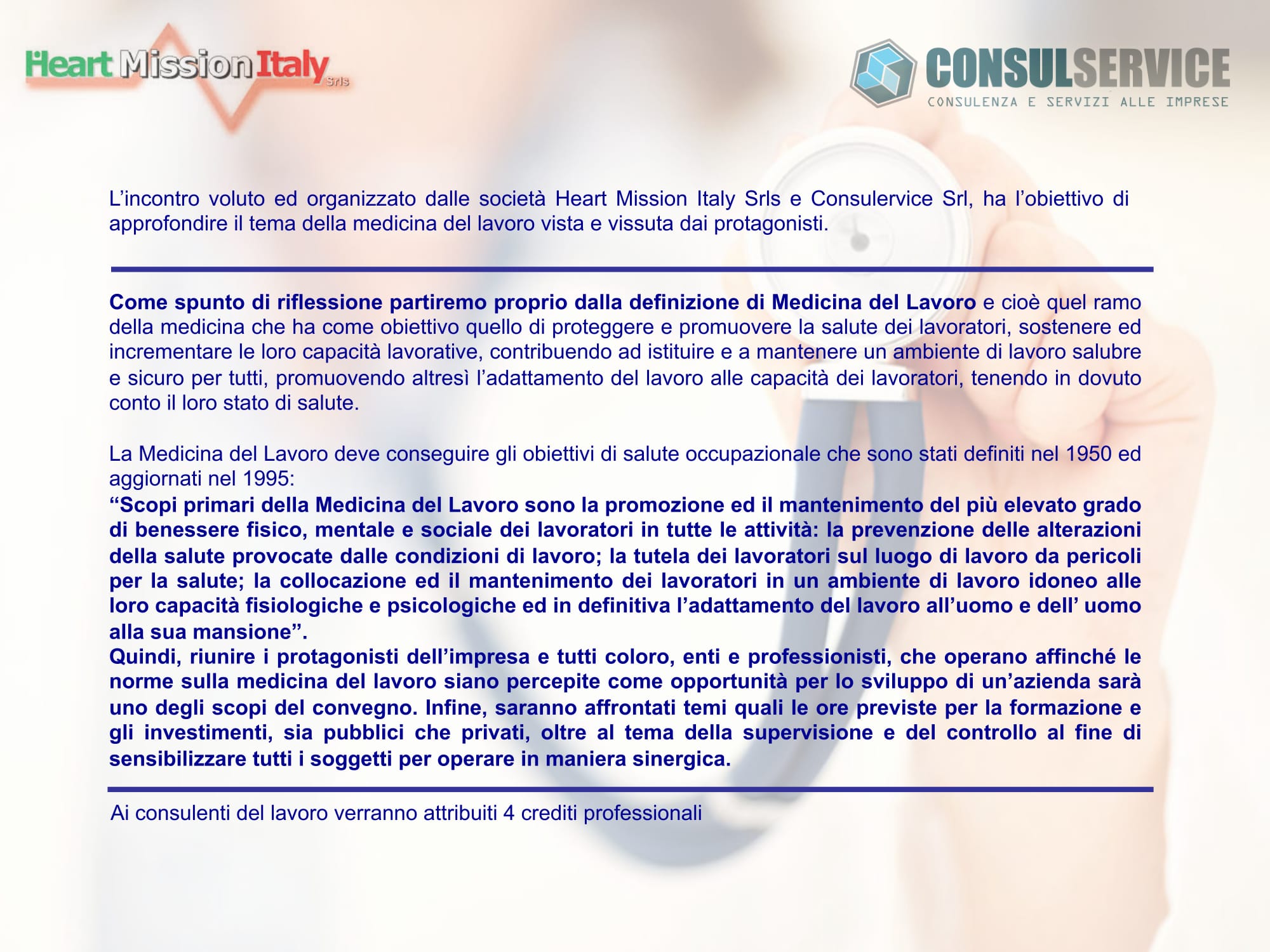 Heart Mission Italy Srls

CONSULSERVICE
CONSULENZA E SERVIZI ALLE IMPRESE

L'incontro voluto ed organizzato dalle società Heart Mission Italy Srls e Consulervice Srl, ha l'obiettivo di approfondire il tema della medicina del lavoro vista e vissuta dai protagonisti.

Come spunto di riflessione partiremo proprio dalla definizione di Medicina del Lavoro e cioè quel ramo della medicina che ha come obiettivo quello di proteggere e promuovere la salute dei lavoratori, sostenere ed incrementare le loro capacità lavorative, contribuendo ad istituire e a mantenere un ambiente di lavoro salubre e sicuro per tutti, promuovendo altresì l'adattamento del lavoro alle capacità dei lavoratori, tenendo in dovuto conto il loro stato di salute.

La Medicina del Lavoro deve conseguire gli obiettivi di salute occupazionale che sono stati definiti nel 1950 ed aggiornati nel 1995:
"Scopi primari della Medicina del Lavoro sono la promozione ed il mantenimento del più elevato grado di benessere fisico, mentale e sociale dei lavoratori in tutte le attività: la prevenzione delle alterazioni della salute provocate dalle condizioni di lavoro; la tutela dei lavoratori sul luogo di lavoro da pericoli per la salute; la collocazione ed il mantenimento dei lavoratori in un ambiente di lavoro idoneo alle loro capacità fisiologiche e psicologiche ed in definitiva l'adattamento del lavoro all'uomo e dell' uomo alla sua mansione".
Quindi, riunire i protagonisti dell'impresa e tutti coloro, enti e professionisti, che operano affinché le norme sulla medicina del lavoro siano percepite come opportunità per lo sviluppo di un'azienda sarà uno degli scopi del convegno. Infine, saranno affrontati temi quali le ore previste per la formazione e gli investimenti, sia pubblici che privati, oltre al tema della supervisione e del controllo al fine di sensibilizzare tutti i soggetti per operare in maniera sinergica.

Ai consulenti del lavoro verranno attribuiti 4 crediti professionali